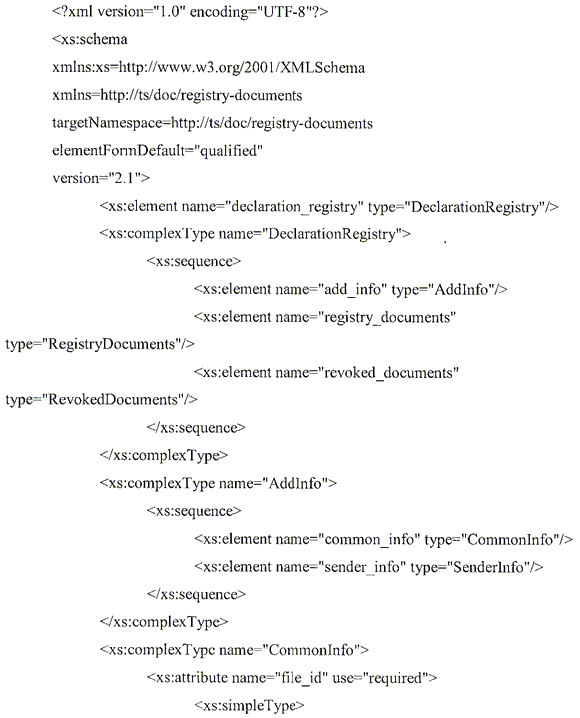 <?xml version="1.0" encoding="UTF-8"?>
<xs:schema
xmlns:xs=http://www.w3.org/2001/XMLSchema
xmlns=http://ts/doc/registry-documents
targetNamespace=http://ts/doc/registry-documents
elementFormDefault="qualified"
version="2.1">
<xs:element name="declaration_registry" type="DeclarationRegistry"/>
<xs:complexType name="DeclarationRegistry">
<xs:sequence>
<xs:element name="add_info" type="AddInfo"/>
<xs:element name="registry_documents" type="RegistryDocuments"/>
<xs:element name="revoked_documents" type="RevokedDocuments"/>
</xs:sequence>
</xs:complexType>
<xs:complexType name="AddInfo">
<xs:sequence>
<xs:element name="common_info" type="CommonInfo"/>
<xs:element name="sender_info" type="SenderInfo"/>
</xs:sequence>
</xs:complexType>
<xs:complexType name="CommonInfo">
<xs:attribute name="file_id" use="required">
<xs:simpleType>